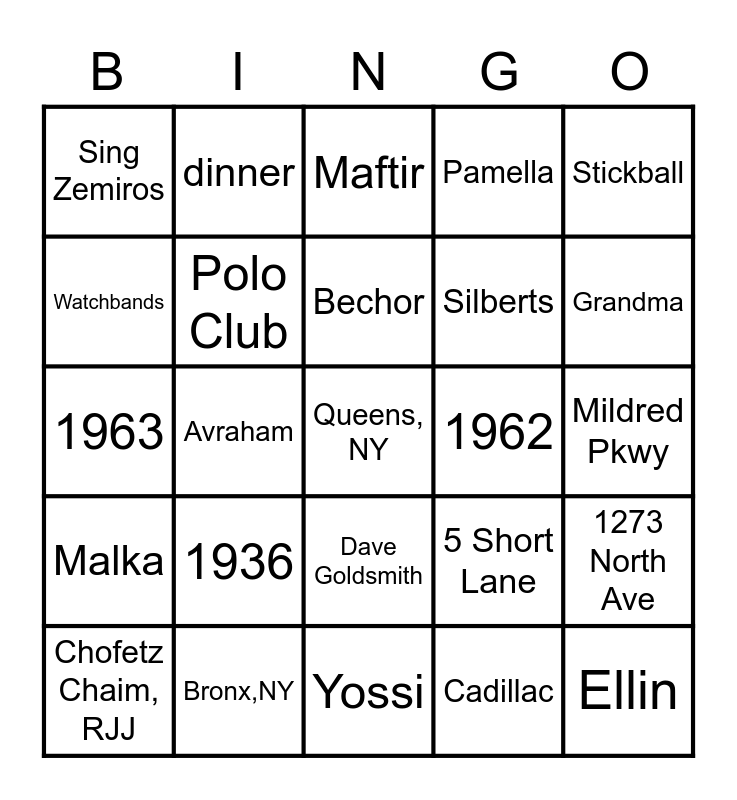 | B | I | N | G | O |
|---|---|---|---|---|
| Sing Zemiros | dinner | Maftir | Pamella | Stickball |
| Watchbands | Polo Club | Bechor | Silberts | Grandma |
| 1963 | Avraham | Queens, NY | 1962 | Mildred Pkwy |
| Malka | 1936 | Dave Goldsmith | 5 Short Lane | 1273 North Ave |
| Chofetz Chaim, RJJ | Bronx,NY | Yossi | Cadillac | Ellin |